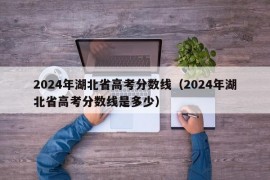 2024年湖北省高考分数线（2024年湖北省高考分数线是多少）